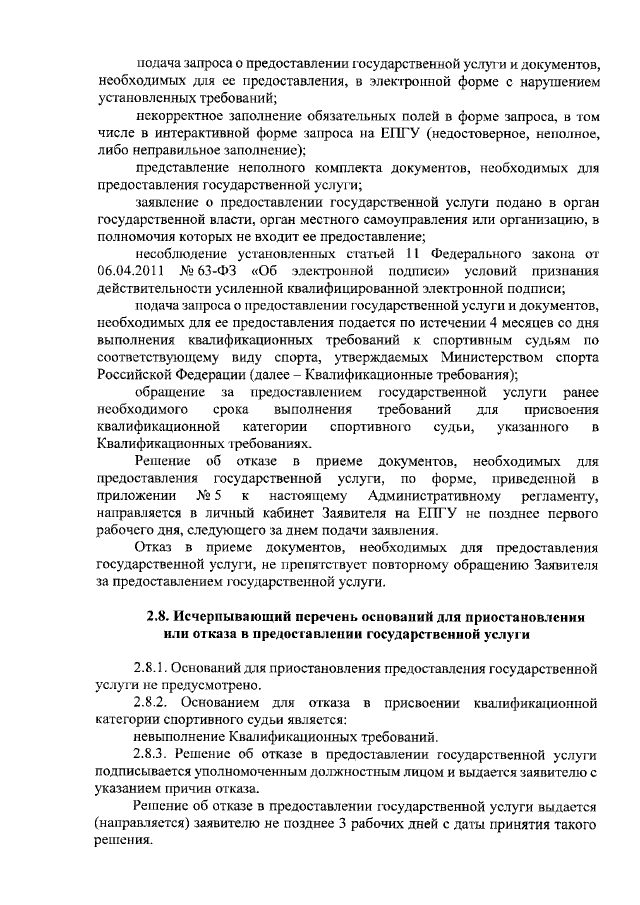 подача запроса о предоставлении государственной услуги и документов, необходимых для ее предоставления, в электронной форме с нарушением установленных требований;

некорректное заполнение обязательных полей в форме запроса, в том числе в интерактивной форме запроса на ЕПГУ (недостоверное, неполное, либо неправильное заполнение);

представление неполного комплекта документов, необходимых для предоставления государственной услуги;

заявление о предоставлении государственной услуги подано в орган государственной власти, орган местного самоуправления или организацию, в полномочия которых не входит ее предоставление;

несоблюдение установленных статьей 11 Федерального закона от 06.04.2011 № 63-ФЗ «Об электронной подписи» условий признания действительности усиленной квалифицированной электронной подписи;

подача запроса о предоставлении государственной услуги и документов, необходимых для ее предоставления подается по истечении 4 месяцев со дня выполнения квалификационных требований к спортивным судьям по соответствующему виду спорта, утверждаемых Министерством спорта Российской Федерации (далее – Квалификационные требования);

обращение за предоставлением государственной услуги ранее необходимого срока выполнения требований для присвоения квалификационной категории спортивного судьи, указанного в Квалификационных требованиях.

Решение об отказе в приеме документов, необходимых для предоставления государственной услуги, по форме, приведенной в приложении № 5 к настоящему Административному регламенту, направляется в личный кабинет Заявителя на ЕПГУ не позднее первого рабочего дня, следующего за днем подачи заявления.

Отказ в приеме документов, необходимых для предоставления государственной услуги, не препятствует повторному обращению Заявителя за предоставлением государственной услуги.

2.8. Исчерпывающий перечень оснований для приостановления или отказа в предоставлении государственной услуги

2.8.1. Оснований для приостановления предоставления государственной услуги не предусмотрено.

2.8.2. Основанием для отказа в присвоении квалификационной категории спортивного судьи является:

невыполнение Квалификационных требований.

2.8.3. Решение об отказе в предоставлении государственной услуги подписывается уполномоченным должностным лицом и выдается заявителю с указанием причин отказа.

Решение об отказе в предоставлении государственной услуги выдается (направляется) заявителю не позднее 3 рабочих дней с даты принятия такого решения.